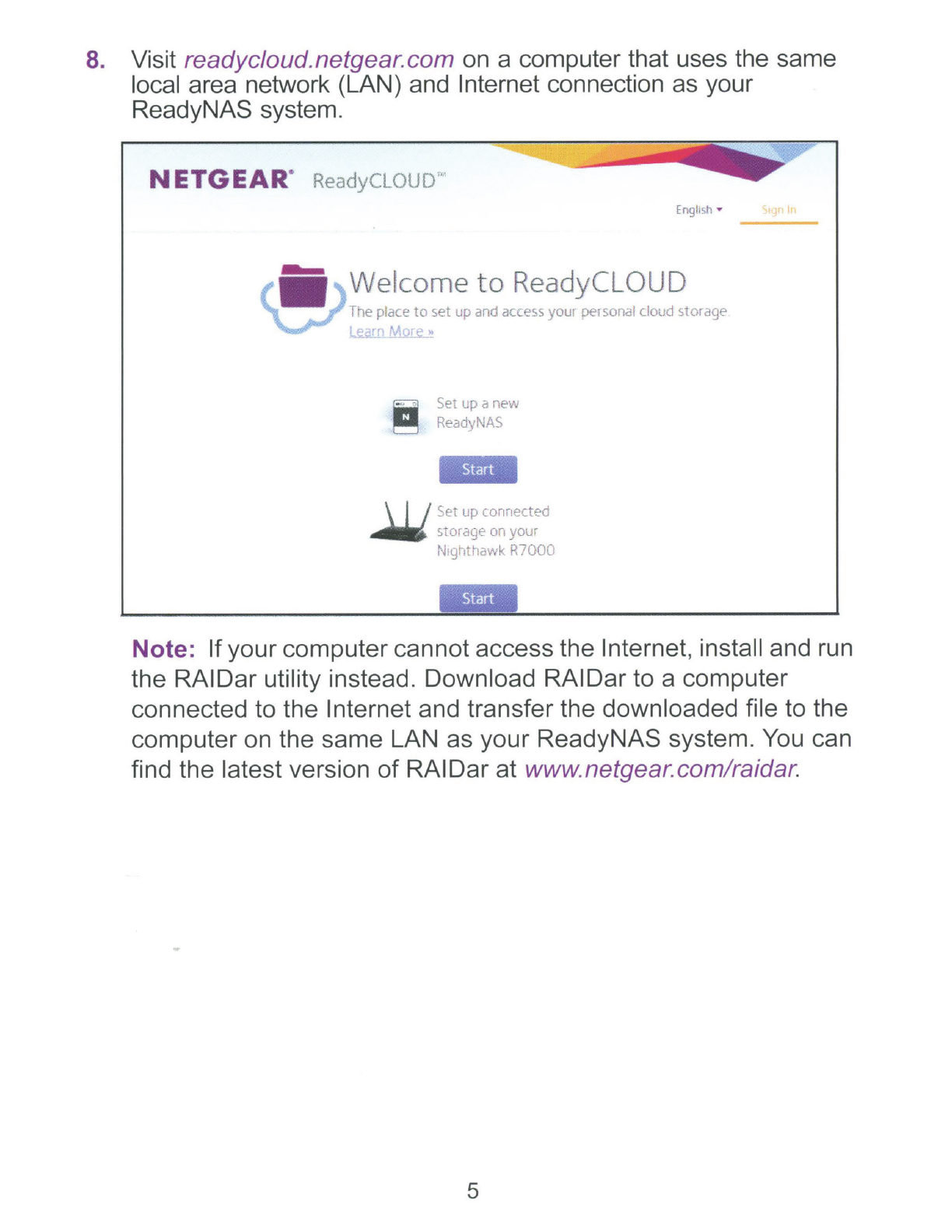 8. Visit readycloud.netgear.com on a computer that uses the same local area network (LAN) and Internet connection as your ReadyNAS system.

NETGEAR® ReadyCLOUD™

English ▾ Sign In

Welcome to ReadyCLOUD

The place to set up and access your personal cloud storage.

Learn More »

N

Set up a new ReadyNAS

Start

Set up connected storage on your Nighthawk R7000

Start

Note: If your computer cannot access the Internet, install and run the RAIDar utility instead. Download RAIDar to a computer connected to the Internet and transfer the downloaded file to the computer on the same LAN as your ReadyNAS system. You can find the latest version of RAIDar at www.netgear.com/raidar.

5